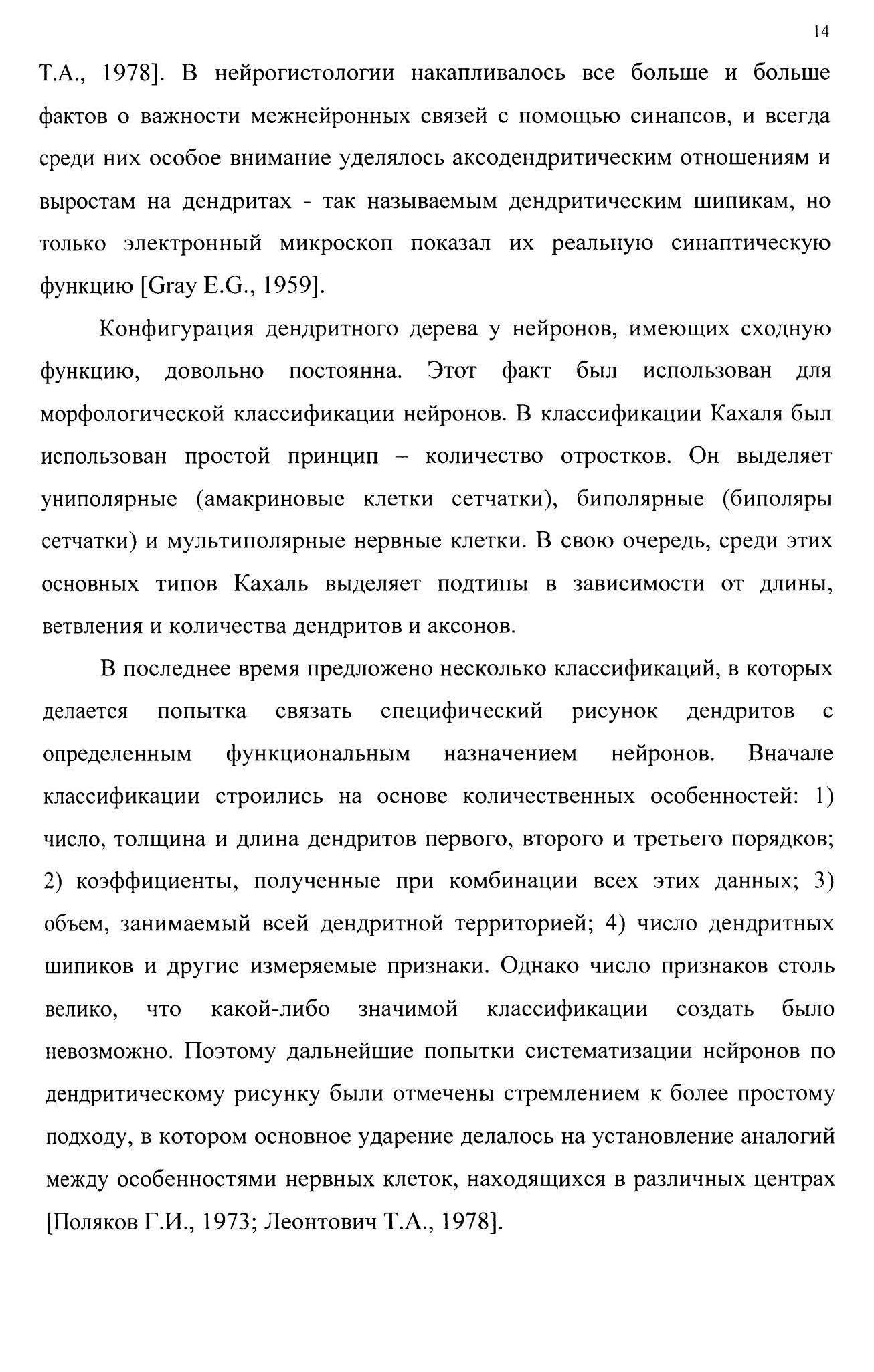 14

Т.А., 1978]. В нейрогистологии накапливалось все больше и больше фактов о важности межнейронных связей с помощью синапсов, и всегда среди них особое внимание уделялось аксодендритическим отношениям и выростам на дендритах - так называемым дендритическим шипикам, но только электронный микроскоп показал их реальную синаптическую функцию [Gray E.G., 1959].

Конфигурация дендритного дерева у нейронов, имеющих сходную функцию, довольно постоянна. Этот факт был использован для морфологической классификации нейронов. В классификации Кахаля был использован простой принцип – количество отростков. Он выделяет униполярные (амакриновые клетки сетчатки), биполярные (биполяры сетчатки) и мультиполярные нервные клетки. В свою очередь, среди этих основных типов Кахаль выделяет подтипы в зависимости от длины, ветвления и количества дендритов и аксонов.

В последнее время предложено несколько классификаций, в которых делается попытка связать специфический рисунок дендритов с определенным функциональным назначением нейронов. Вначале классификации строились на основе количественных особенностей: 1) число, толщина и длина дендритов первого, второго и третьего порядков; 2) коэффициенты, полученные при комбинации всех этих данных; 3) объем, занимаемый всей дендритной территорией; 4) число дендритных шипиков и другие измеряемые признаки. Однако число признаков столь велико, что какой-либо значимой классификации создать было невозможно. Поэтому дальнейшие попытки систематизации нейронов по дендритическому рисунку были отмечены стремлением к более простому подходу, в котором основное ударение делалось на установление аналогий между особенностями нервных клеток, находящихся в различных центрах [Поляков Г.И., 1973; Леонтович Т.А., 1978].